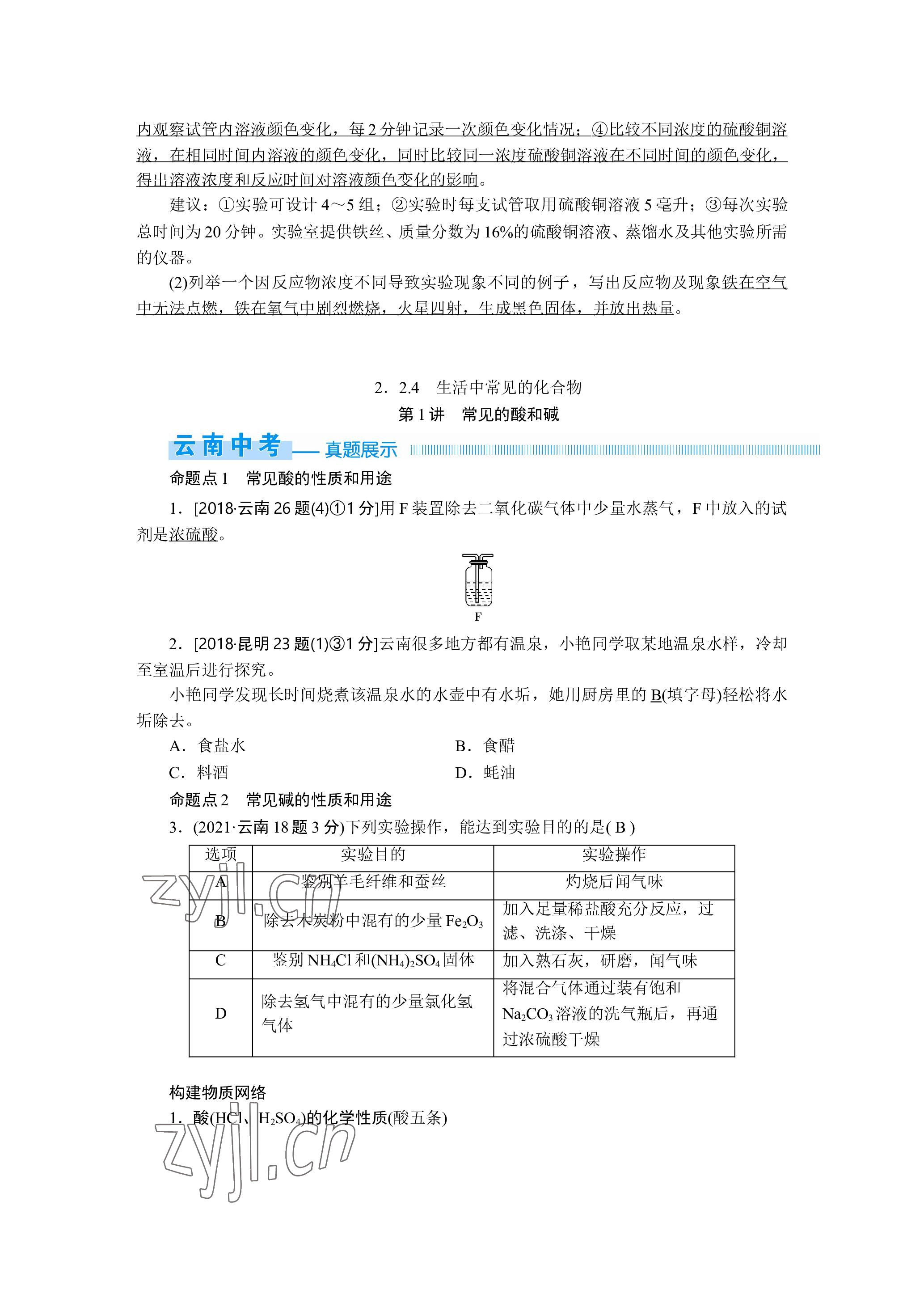 内观察试管内溶液颜色变化，每2分钟记录一次颜色变化情况；④比较不同浓度的硫酸铜溶液，在相同时间内溶液的颜色变化，同时比较同一浓度硫酸铜溶液在不同时间的颜色变化，得出溶液浓度和反应时间对溶液颜色变化的影响。

建议：①实验可设计4～5组；②实验时每支试管取用硫酸铜溶液5毫升；③每次实验总时间为20分钟。实验室提供铁丝、质量分数为16%的硫酸铜溶液、蒸馏水及其他实验所需的仪器。

(2)列举一个因反应物浓度不同导致实验现象不同的例子，写出反应物及现象铁在空气中无法点燃，铁在氧气中剧烈燃烧，火星四射，生成黑色固体，并放出热量。

2．2.4　生活中常见的化合物

第1讲　常见的酸和碱

云南中考——真题展示

命题点1　常见酸的性质和用途

1．[2018·云南26题(4)①1分]用F装置除去二氧化碳气体中少量水蒸气，F中放入的试剂是浓硫酸。

F

2．[2018·昆明23题(1)③1分]云南很多地方都有温泉，小艳同学取某地温泉水样，冷却至室温后进行探究。

小艳同学发现长时间烧煮该温泉水的水壶中有水垢，她用厨房里的B(填字母)轻松将水垢除去。

A．食盐水　　B．食醋

C．料酒　　D．蚝油

命题点2　常见碱的性质和用途

3．(2021·云南18题3分)下列实验操作，能达到实验目的的是( B )

| 选项 | 实验目的 | 实验操作 |
|---|---|---|
| A | 鉴别羊毛纤维和蚕丝 | 灼烧后闻气味 |
| B | 除去木炭粉中混有的少量$Fe_2O_3$ | 加入足量稀盐酸充分反应，过滤、洗涤、干燥 |
| C | 鉴别$NH_4Cl$和$(NH_4)_2SO_4$固体 | 加入熟石灰，研磨，闻气味 |
| D | 除去氢气中混有的少量氯化氢气体 | 将混合气体通过装有饱和$Na_2CO_3$溶液的洗气瓶后，再通过浓硫酸干燥 |

构建物质网络

1．酸($HCl$、$H_2SO_4$)的化学性质(酸五条)

zyjl.cn
zyjl.cn